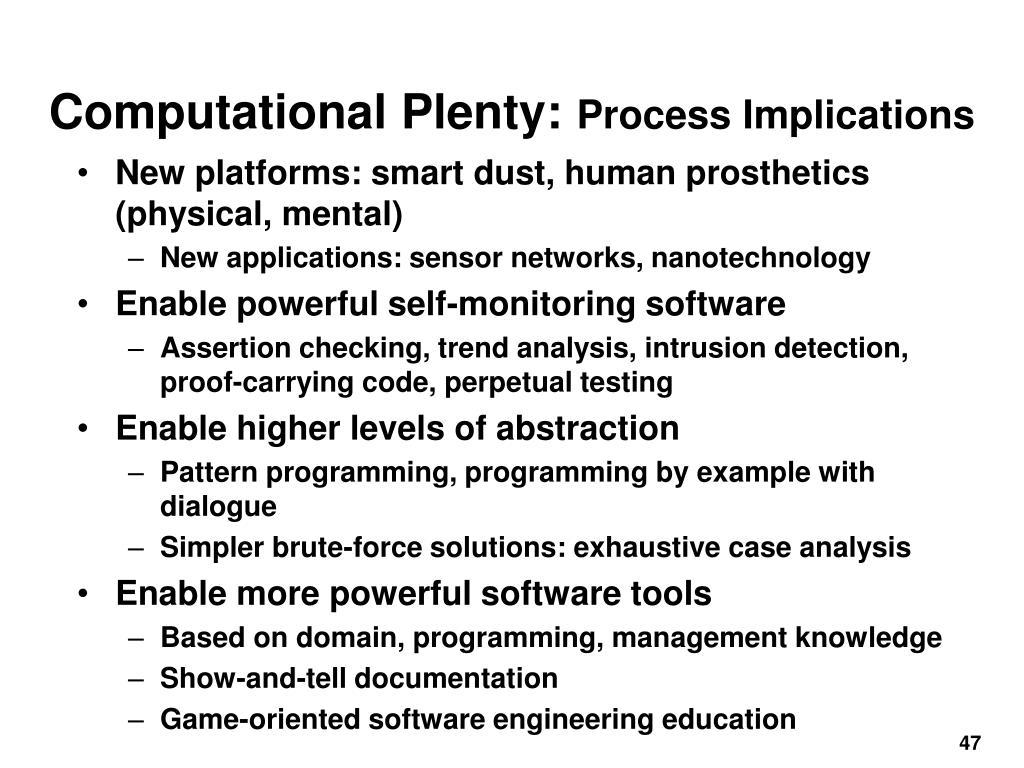 Computational Plenty: Process Implications

• New platforms: smart dust, human prosthetics (physical, mental)
  – New applications: sensor networks, nanotechnology
• Enable powerful self-monitoring software
  – Assertion checking, trend analysis, intrusion detection, proof-carrying code, perpetual testing
• Enable higher levels of abstraction
  – Pattern programming, programming by example with dialogue
  – Simpler brute-force solutions: exhaustive case analysis
• Enable more powerful software tools
  – Based on domain, programming, management knowledge
  – Show-and-tell documentation
  – Game-oriented software engineering education

47